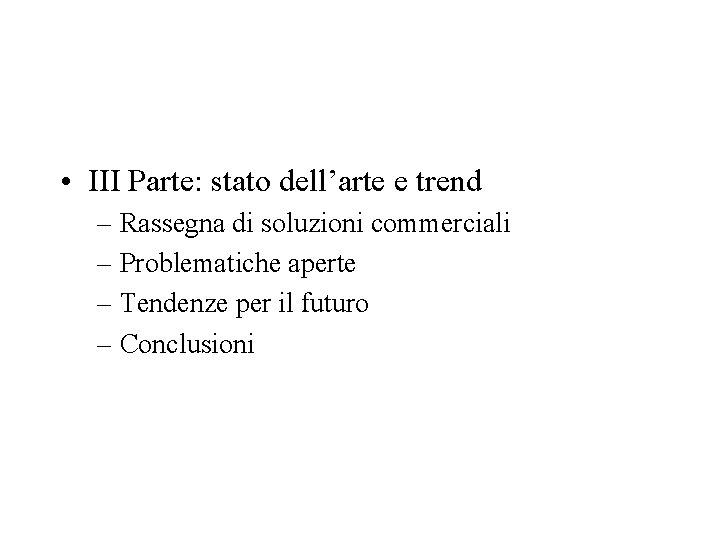 • III Parte: stato dell’arte e trend
– Rassegna di soluzioni commerciali
– Problematiche aperte
– Tendenze per il futuro
– Conclusioni